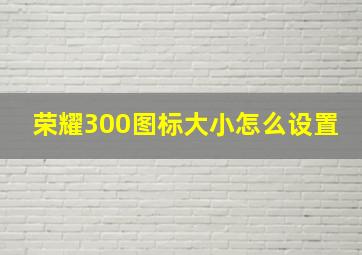 荣耀300图标大小怎么设置